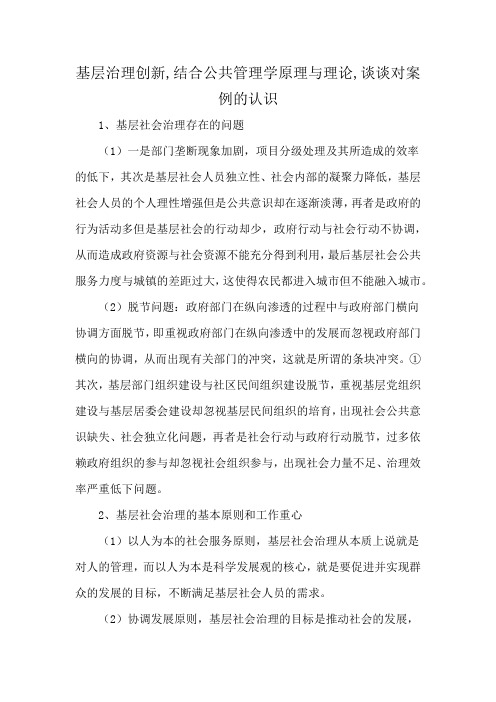 基层治理创新,结合公共管理学原理与理论,谈谈对案例的认识

1、基层社会治理存在的问题

（1）一是部门垄断现象加剧，项目分级处理及其所造成的效率的低下，其次是基层社会人员独立性、社会内部的凝聚力降低，基层社会人员的个人理性增强但是公共意识却在逐渐淡薄，再者是政府的行为活动多但是基层社会的行动却少，政府行动与社会行动不协调，从而造成政府资源与社会资源不能充分得到利用，最后基层社会公共服务力度与城镇的差距过大，这使得农民都进入城市但不能融入城市。

（2）脱节问题：政府部门在纵向渗透的过程中与政府部门横向协调方面脱节，即重视政府部门在纵向渗透中的发展而忽视政府部门横向的协调，从而出现有关部门的冲突，这就是所谓的条块冲突。①其次，基层部门组织建设与社区民间组织建设脱节，重视基层党组织建设与基层居委会建设却忽视基层民间组织的培育，出现社会公共意识缺失、社会独立化问题，再者是社会行动与政府行动脱节，过多依赖政府组织的参与却忽视社会组织参与，出现社会力量不足、治理效率严重低下问题。

2、基层社会治理的基本原则和工作重心

（1）以人为本的社会服务原则，基层社会治理从本质上说就是对人的管理，而以人为本是科学发展观的核心，就是要促进并实现群众的发展的目标，不断满足基层社会人员的需求。

（2）协调发展原则，基层社会治理的目标是推动社会的发展，